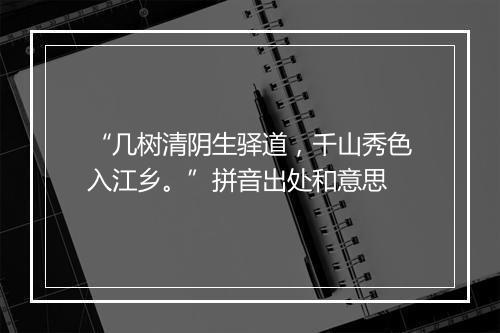 “几树清阴生驿道，千山秀色入江乡。”拼音出处和意思